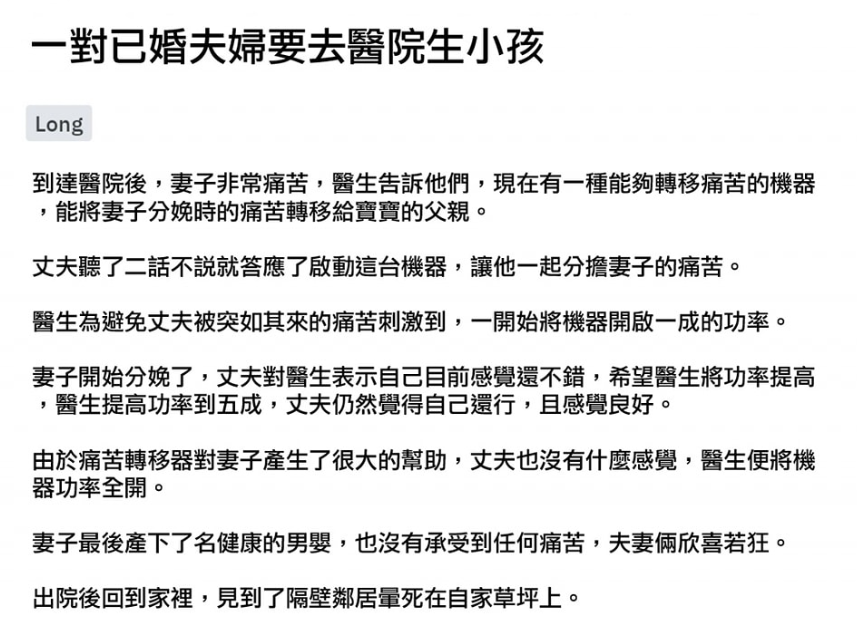 一對已婚夫婦要去醫院生小孩

Long

到達醫院後，妻子非常痛苦，醫生告訴他們，現在有一種能夠轉移痛苦的機器，能將妻子分娩時的痛苦轉移給寶寶的父親。

丈夫聽了二話不說就答應了啟動這台機器，讓他一起分擔妻子的痛苦。

醫生為避免丈夫被突如其來的痛苦刺激到，一開始將機器開啟一成的功率。

妻子開始分娩了，丈夫對醫生表示自己目前感覺還不錯，希望醫生將功率提高，醫生提高功率到五成，丈夫仍然覺得自己還行，且感覺良好。

由於痛苦轉移器對妻子產生了很大的幫助，丈夫也沒有什麼感覺，醫生便將機器功率全開。

妻子最後產下了名健康的男嬰，也沒有承受到任何痛苦，夫妻倆欣喜若狂。

出院後回到家裡，見到了隔壁鄰居暈死在自家草坪上。